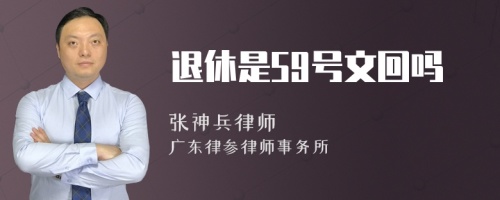 退休是59号文回吗

张神兵律师
广东律参律师事务所